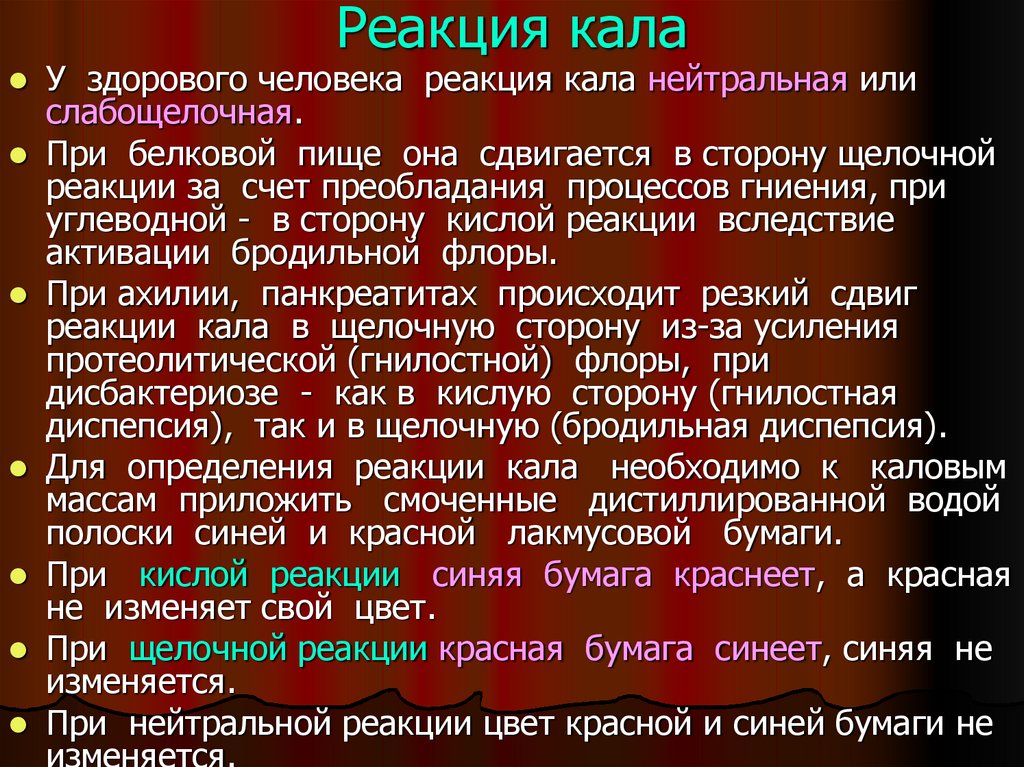 Реакция кала

- У здорового человека реакция кала нейтральная или слабощелочная.
- При белковой пище она сдвигается в сторону щелочной реакции за счет преобладания процессов гниения, при углеводной - в сторону кислой реакции вследствие активации бродильной флоры.
- При ахилии, панкреатитах происходит резкий сдвиг реакции кала в щелочную сторону из-за усиления протеолитической (гнилостной) флоры, при дисбактериозе - как в кислую сторону (гнилостная диспепсия), так и в щелочную (бродильная диспепсия).
- Для определения реакции кала необходимо к каловым массам приложить смоченные дистиллированной водой полоски синей и красной лакмусовой бумаги.
- При кислой реакции синяя бумага краснеет, а красная не изменяет свой цвет.
- При щелочной реакции красная бумага синеет, синяя не изменяется.
- При нейтральной реакции цвет красной и синей бумаги не изменяется.